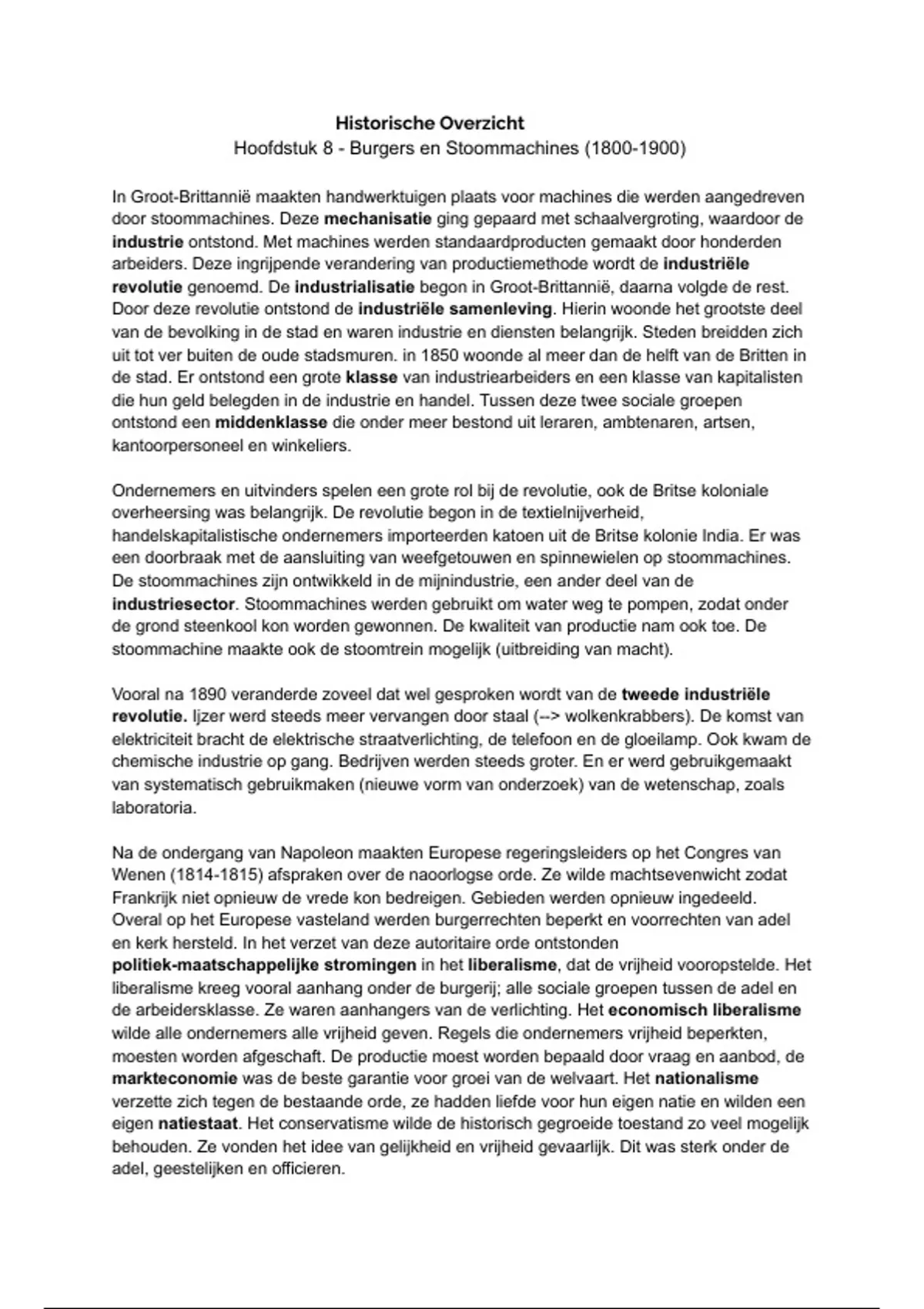 Historische Overzicht
Hoofdstuk 8 - Burgers en Stoommachines (1800-1900)

In Groot-Brittannië maakten handwerktuigen plaats voor machines die werden aangedreven door stoommachines. Deze mechanisatie ging gepaard met schaalvergroting, waardoor de industrie ontstond. Met machines werden standaardproducten gemaakt door honderden arbeiders. Deze ingrijpende verandering van productiemethode wordt de industriële revolutie genoemd. De industrialisatie begon in Groot-Brittannië, daarna volgde de rest. Door deze revolutie ontstond de industriële samenleving. Hierin woonde het grootste deel van de bevolking in de stad en waren industrie en diensten belangrijk. Steden breidden zich uit tot ver buiten de oude stadsmuren. in 1850 woonde al meer dan de helft van de Britten in de stad. Er ontstond een grote klasse van industriearbeiders en een klasse van kapitalisten die hun geld belegden in de industrie en handel. Tussen deze twee sociale groepen ontstond een middenklasse die onder meer bestond uit leraren, ambtenaren, artsen, kantoorpersoneel en winkeliers.

Ondernemers en uitvinders spelen een grote rol bij de revolutie, ook de Britse koloniale overheersing was belangrijk. De revolutie begon in de textielnijverheid, handelskapitalistische ondernemers importeerden katoen uit de Britse kolonie India. Er was een doorbraak met de aansluiting van weefgetouwen en spinnewielen op stoommachines. De stoommachines zijn ontwikkeld in de mijnindustrie, een ander deel van de industriesector. Stoommachines werden gebruikt om water weg te pompen, zodat onder de grond steenkool kon worden gewonnen. De kwaliteit van productie nam ook toe. De stoommachine maakte ook de stoomtrein mogelijk (uitbreiding van macht).

Vooral na 1890 veranderde zoveel dat wel gesproken wordt van de tweede industriële revolutie. Ijzer werd steeds meer vervangen door staal (--> wolkenkrabbers). De komst van elektriciteit bracht de elektrische straatverlichting, de telefoon en de gloeilamp. Ook kwam de chemische industrie op gang. Bedrijven werden steeds groter. En er werd gebruikgemaakt van systematisch gebruikmaken (nieuwe vorm van onderzoek) van de wetenschap, zoals laboratoria.

Na de ondergang van Napoleon maakten Europese regeringsleiders op het Congres van Wenen (1814-1815) afspraken over de naoorlogse orde. Ze wilde machtsevenwicht zodat Frankrijk niet opnieuw de vrede kon bedreigen. Gebieden werden opnieuw ingedeeld. Overal op het Europese vasteland werden burgerrechten beperkt en voorrechten van adel en kerk hersteld. In het verzet van deze autoritaire orde ontstonden politiek-maatschappelijke stromingen in het liberalisme, dat de vrijheid vooropstelde. Het liberalisme kreeg vooral aanhang onder de burgerij; alle sociale groepen tussen de adel en de arbeidersklasse. Ze waren aanhangers van de verlichting. Het economisch liberalisme wilde alle ondernemers alle vrijheid geven. Regels die ondernemers vrijheid beperkten, moesten worden afgeschaft. De productie moest worden bepaald door vraag en aanbod, de markteconomie was de beste garantie voor groei van de welvaart. Het nationalisme verzette zich tegen de bestaande orde, ze hadden liefde voor hun eigen natie en wilden een eigen natiestaat. Het conservatisme wilde de historisch gegroeide toestand zo veel mogelijk behouden. Ze vonden het idee van gelijkheid en vrijheid gevaarlijk. Dit was sterk onder de adel, geestelijken en officieren.